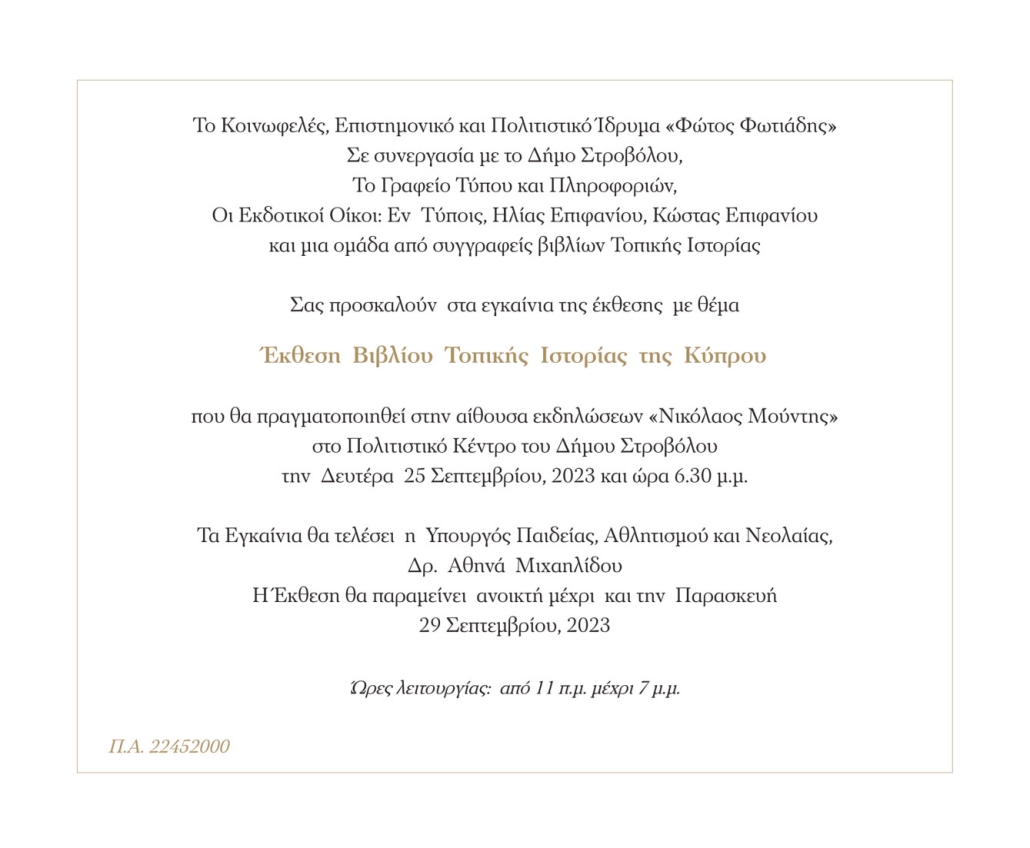 Το Κοινωφελές, Επιστημονικό και Πολιτιστικό Ίδρυμα «Φώτος Φωτιάδης»
Σε συνεργασία με το Δήμο Στροβόλου,
Το Γραφείο Τύπου και Πληροφοριών,
Οι Εκδοτικοί Οίκοι: Εν Τύποις, Ηλίας Επιφανίου, Κώστας Επιφανίου
και μια ομάδα από συγγραφείς βιβλίων Τοπικής Ιστορίας

Σας προσκαλούν στα εγκαίνια της έκθεσης με θέμα

Έκθεση Βιβλίου Τοπικής Ιστορίας της Κύπρου

που θα πραγματοποιηθεί στην αίθουσα εκδηλώσεων «Νικόλαος Μούντης»
στο Πολιτιστικό Κέντρο του Δήμου Στροβόλου
την Δευτέρα 25 Σεπτεμβρίου, 2023 και ώρα 6.30 μ.μ.

Τα Εγκαίνια θα τελέσει η Υπουργός Παιδείας, Αθλητισμού και Νεολαίας,
Δρ. Αθηνά Μιχαηλίδου
Η Έκθεση θα παραμείνει ανοικτή μέχρι και την Παρασκευή
29 Σεπτεμβρίου, 2023

Ώρες λειτουργίας: από 11 π.μ. μέχρι 7 μ.μ.

Π.Α. 22452000